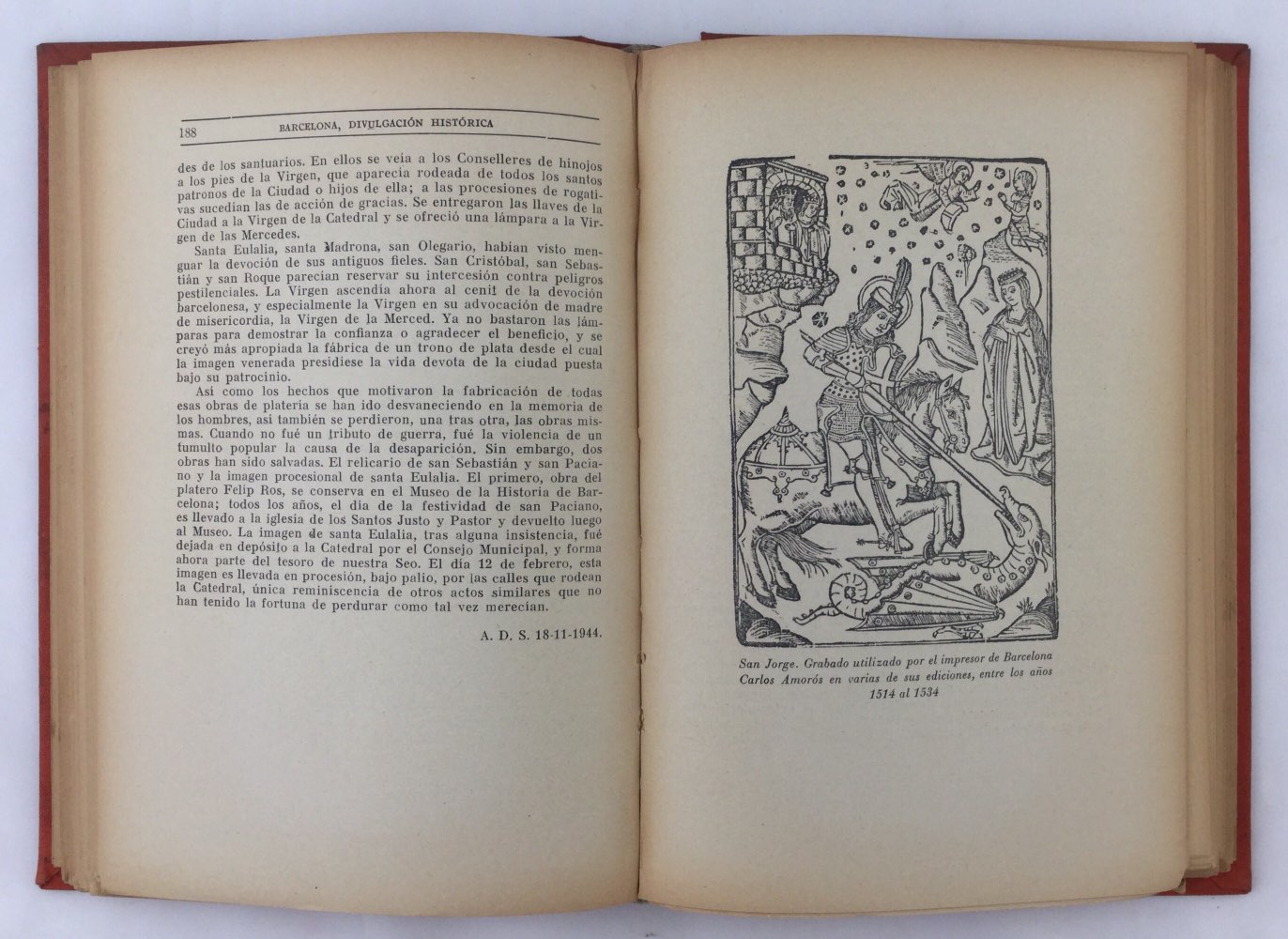 188 BARCELONA, DIVULGACIÓN HISTÓRICA

des de los santuarios. En ellos se veía a los Conselleres de hinojos a los pies de la Virgen, que aparecía rodeada de todos los santos patronos de la Ciudad o hijos de ella; a las procesiones de rogativas sucedían las de acción de gracias. Se entregaron las llaves de la Ciudad a la Virgen de la Catedral y se ofreció una lámpara a la Virgen de las Mercedes.

Santa Eulalia, santa Madrona, san Olegario, habían visto menguar la devoción de sus antiguos fieles. San Cristóbal, san Sebastián y san Roque parecían reservar su intercesión contra peligros pestilenciales. La Virgen ascendía ahora al cenit de la devoción barcelonesa, y especialmente la Virgen en su advocación de madre de misericordia, la Virgen de la Merced. Ya no bastaron las lámparas para demostrar la confianza o agradecer el beneficio, y se creyó más apropiada la fábrica de un trono de plata desde el cual la imagen venerada presidiese la vida devota de la ciudad puesta bajo su patrocinio.

Así como los hechos que motivaron la fabricación de todas esas obras de platería se han ido desvaneciendo en la memoria de los hombres, así también se perdieron, una tras otra, las obras mismas. Cuando no fué un tributo de guerra, fué la violencia de un tumulto popular la causa de la desaparición. Sin embargo, dos obras han sido salvadas. El relicario de san Sebastián y san Paciano y la imagen procesional de santa Eulalia. El primero, obra del platero Felip Ros, se conserva en el Museo de la Historia de Barcelona; todos los años, el día de la festividad de san Paciano, es llevado a la iglesia de los Santos Justo y Pastor y devuelto luego al Museo. La imagen de santa Eulalia, tras alguna insistencia, fué dejada en depósito a la Catedral por el Consejo Municipal, y forma ahora parte del tesoro de nuestra Seo. El día 12 de febrero, esta imagen es llevada en procesión, bajo palio, por las calles que rodean la Catedral, única reminiscencia de otros actos similares que no han tenido la fortuna de perdurar como tal vez merecían.

A. D. S. 18-11-1944.

San Jorge. Grabado utilizado por el impresor de Barcelona Carlos Amorós en varias de sus ediciones, entre los años 1514 al 1534